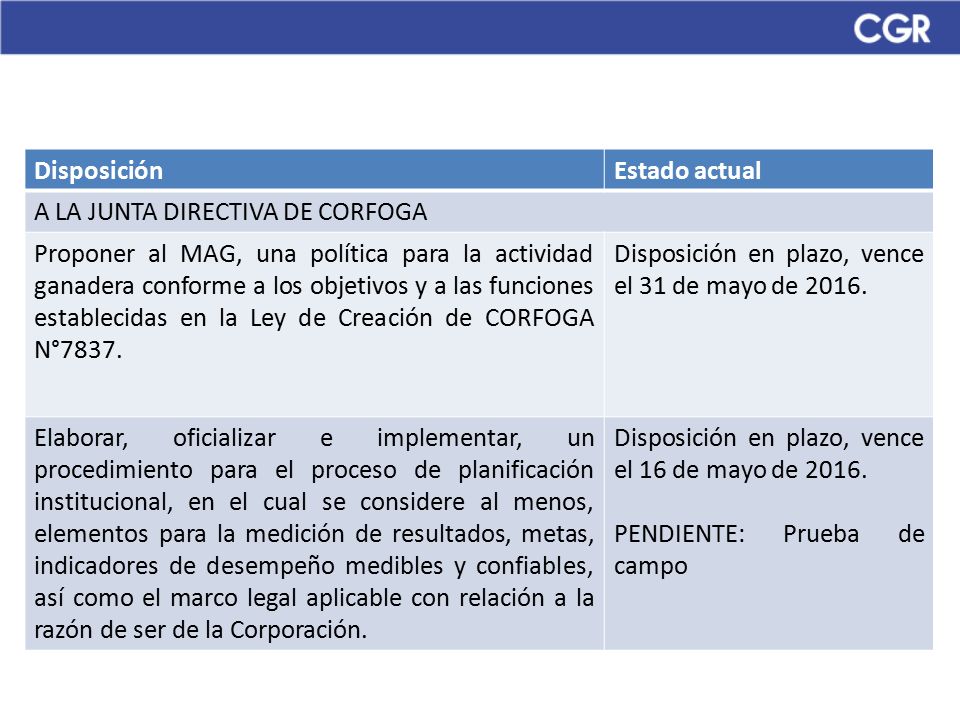 CGR

| Disposición | Estado actual |
|---|---|
| A LA JUNTA DIRECTIVA DE CORFOGA | |
| Proponer al MAG, una política para la actividad ganadera conforme a los objetivos y a las funciones establecidas en la Ley de Creación de CORFOGA N°7837. | Disposición en plazo, vence el 31 de mayo de 2016. |
| Elaborar, oficializar e implementar, un procedimiento para el proceso de planificación institucional, en el cual se considere al menos, elementos para la medición de resultados, metas, indicadores de desempeño medibles y confiables, así como el marco legal aplicable con relación a la razón de ser de la Corporación. | Disposición en plazo, vence el 16 de mayo de 2016. PENDIENTE: Prueba de campo |